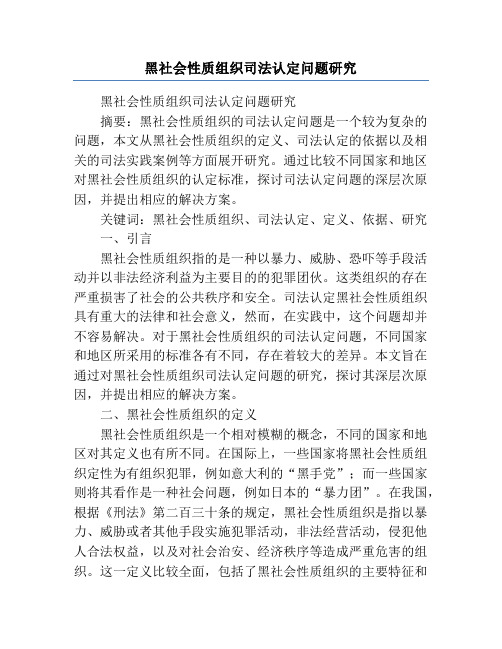 黑社会性质组织司法认定问题研究

黑社会性质组织司法认定问题研究

摘要：黑社会性质组织的司法认定问题是一个较为复杂的问题，本文从黑社会性质组织的定义、司法认定的依据以及相关的司法实践案例等方面展开研究。通过比较不同国家和地区对黑社会性质组织的认定标准，探讨司法认定问题的深层次原因，并提出相应的解决方案。

关键词：黑社会性质组织、司法认定、定义、依据、研究

一、引言

黑社会性质组织指的是一种以暴力、威胁、恐吓等手段活动并以非法经济利益为主要目的的犯罪团伙。这类组织的存在严重损害了社会的公共秩序和安全。司法认定黑社会性质组织具有重大的法律和社会意义，然而，在实践中，这个问题却并不容易解决。对于黑社会性质组织的司法认定问题，不同国家和地区所采用的标准各有不同，存在着较大的差异。本文旨在通过对黑社会性质组织司法认定问题的研究，探讨其深层次原因，并提出相应的解决方案。

二、黑社会性质组织的定义

黑社会性质组织是一个相对模糊的概念，不同的国家和地区对其定义也有所不同。在国际上，一些国家将黑社会性质组织定性为有组织犯罪，例如意大利的“黑手党”；而一些国家则将其看作是一种社会问题，例如日本的“暴力团”。在我国，根据《刑法》第二百三十条的规定，黑社会性质组织是指以暴力、威胁或者其他手段实施犯罪活动，非法经营活动，侵犯他人合法权益，以及对社会治安、经济秩序等造成严重危害的组织。这一定义比较全面，包括了黑社会性质组织的主要特征和